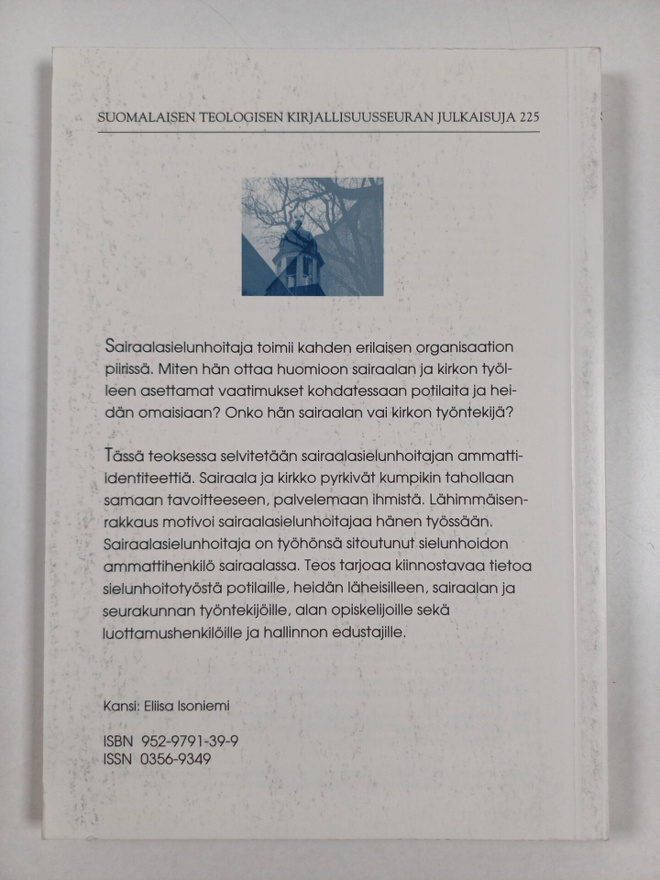 SUOMALAISEN TEOLOGISEN KIRJALLISUUSSEURAN JULKAISUJA 225

Sairaalasielunhoitaja toimii kahden erilaisen organisaation piirissä. Miten hän ottaa huomioon sairaalan ja kirkon työlleen asettamat vaatimukset kohdatessaan potilaita ja heidän omaisiaan? Onko hän sairaalan vai kirkon työntekijä?

Tässä teoksessa selvitetään sairaalasielunhoitajan ammatti-identiteettiä. Sairaala ja kirkko pyrkivät kumpikin tahollaan samaan tavoitteeseen, palvelemaan ihmistä. Lähimmäisenrakkaus motivoi sairaalasielunhoitajaa hänen työssään. Sairaalasielunhoitaja on työhönsä sitoutunut sielunhoidon ammattihenkilö sairaalassa. Teos tarjoaa kiinnostavaa tietoa sielunhoitotyöstä potilaille, heidän läheisilleen, sairaalan ja seurakunnan työntekijöille, alan opiskelijoille sekä luottamushenkilöille ja hallinnon edustajille.

Kansi: Eliisa Isoniemi

ISBN 952-9791-39-9
ISSN 0356-9349